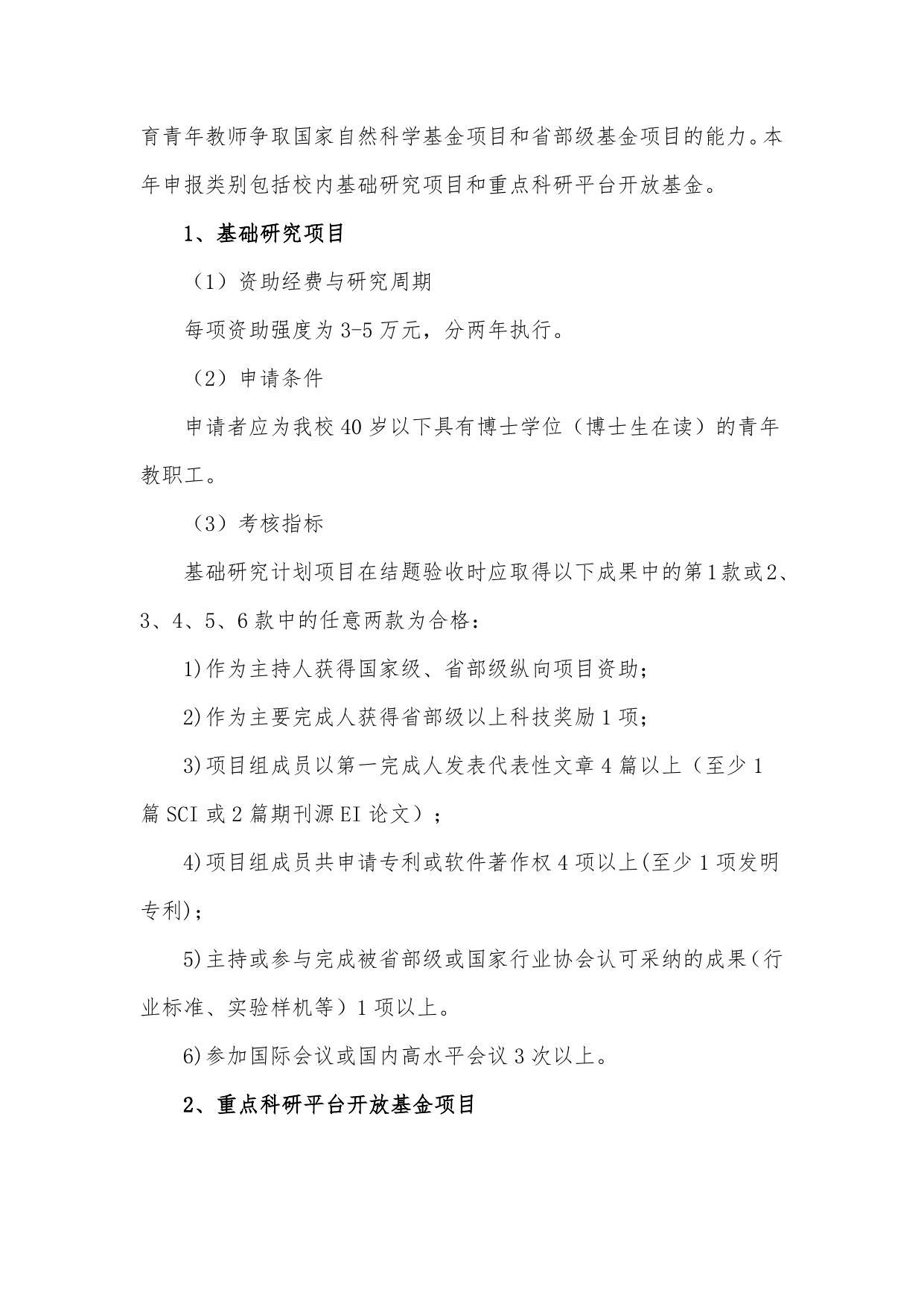 育青年教师争取国家自然科学基金项目和省部级基金项目的能力。本年申报类别包括校内基础研究项目和重点科研平台开放基金。

1、基础研究项目

（1）资助经费与研究周期

每项资助强度为 3-5 万元，分两年执行。

（2）申请条件

申请者应为我校 40 岁以下具有博士学位（博士生在读）的青年教职工。

（3）考核指标

基础研究计划项目在结题验收时应取得以下成果中的第 1 款或 2、3、4、5、6 款中的任意两款为合格：

1)作为主持人获得国家级、省部级纵向项目资助；

2)作为主要完成人获得省部级以上科技奖励 1 项；

3)项目组成员以第一完成人发表代表性文章 4 篇以上（至少 1 篇 SCI 或 2 篇期刊源 EI 论文）；

4)项目组成员共申请专利或软件著作权 4 项以上(至少 1 项发明专利)；

5)主持或参与完成被省部级或国家行业协会认可采纳的成果（行业标准、实验样机等）1 项以上。

6)参加国际会议或国内高水平会议 3 次以上。

2、重点科研平台开放基金项目